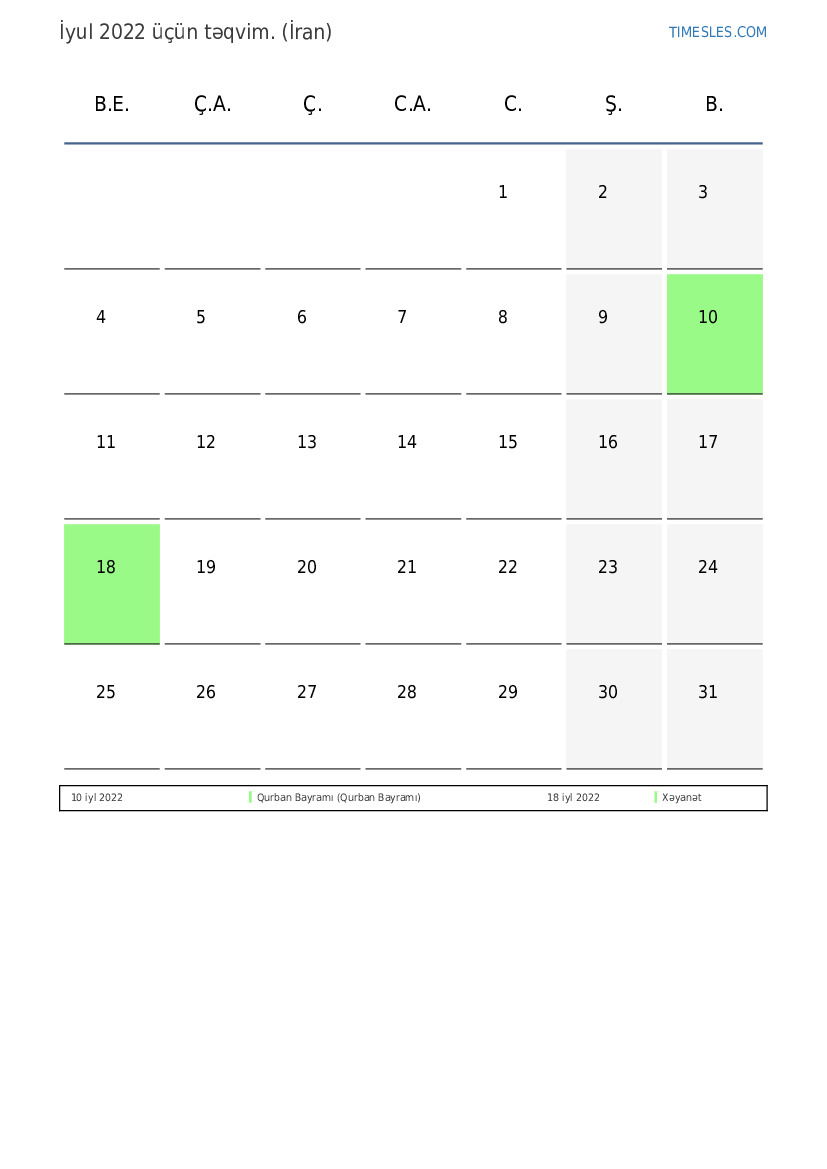 İyul 2022 üçün təqvim. (İran)

TIMESLES.COM

| B.E. | Ç.A. | Ç. | C.A. | C. | Ş. | B. |
|---|---|---|---|---|---|---|
| | | | | 1 | 2 | 3 |
| 4 | 5 | 6 | 7 | 8 | 9 | 10 |
| 11 | 12 | 13 | 14 | 15 | 16 | 17 |
| 18 | 19 | 20 | 21 | 22 | 23 | 24 |
| 25 | 26 | 27 | 28 | 29 | 30 | 31 |

| 10 iyl 2022 | Qurban Bayramı (Qurban Bayramı) | 18 iyl 2022 | Xəyanət |
|---|---|---|---|